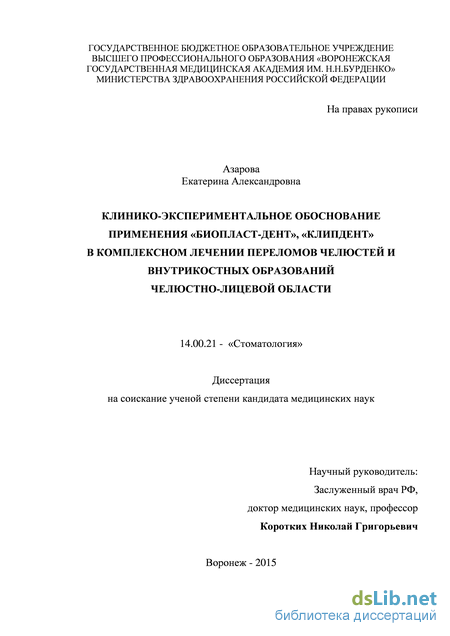 ГОСУДАРСТВЕННОЕ БЮДЖЕТНОЕ ОБРАЗОВАТЕЛЬНОЕ УЧРЕЖДЕНИЕ ВЫСШЕГО ПРОФЕССИОНАЛЬНОГО ОБРАЗОВАНИЯ «ВОРОНЕЖСКАЯ ГОСУДАРСТВЕННАЯ МЕДИЦИНСКАЯ АКАДЕМИЯ ИМ. Н.Н.БУРДЕНКО» МИНИСТЕРСТВА ЗДРАВООХРАНЕНИЯ РОССИЙСКОЙ ФЕДЕРАЦИИ

На правах рукописи

Азарова
Екатерина Александровна

КЛИНИКО-ЭКСПЕРИМЕНТАЛЬНОЕ ОБОСНОВАНИЕ ПРИМЕНЕНИЯ «БИОПЛАСТ-ДЕНТ», «КЛИПДЕНТ» В КОМПЛЕКСНОМ ЛЕЧЕНИИ ПЕРЕЛОМОВ ЧЕЛЮСТЕЙ И ВНУТРИКОСТНЫХ ОБРАЗОВАНИЙ ЧЕЛЮСТНО-ЛИЦЕВОЙ ОБЛАСТИ

14.00.21 - «Стоматология»

Диссертация
на соискание ученой степени кандидата медицинских наук

Научный руководитель:
Заслуженный врач РФ,
доктор медицинских наук, профессор
Коротких Николай Григорьевич

Воронеж - 2015

dsLib.net
библиотека диссертаций